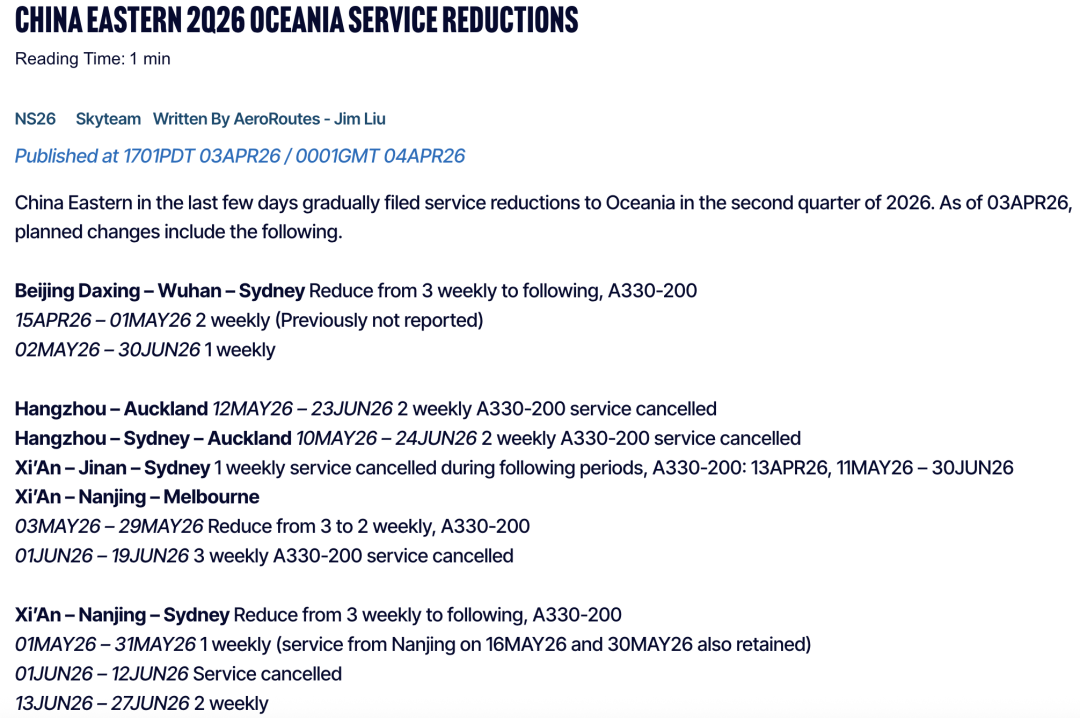 CHINA EASTERN 2Q26 OCEANIA SERVICE REDUCTIONS
Reading Time: 1 min

NS26 Skyteam Written By AeroRoutes - Jim Liu

Published at 1701PDT 03APR26 / 0001GMT 04APR26

China Eastern in the last few days gradually filed service reductions to Oceania in the second quarter of 2026. As of 03APR26, planned changes include the following.

Beijing Daxing – Wuhan – Sydney Reduce from 3 weekly to following, A330-200
15APR26 – 01MAY26 2 weekly (Previously not reported)
02MAY26 – 30JUN26 1 weekly

Hangzhou – Auckland 12MAY26 – 23JUN26 2 weekly A330-200 service cancelled
Hangzhou – Sydney – Auckland 10MAY26 – 24JUN26 2 weekly A330-200 service cancelled
Xi'An – Jinan – Sydney 1 weekly service cancelled during following periods, A330-200: 13APR26, 11MAY26 – 30JUN26
Xi'An – Nanjing – Melbourne
03MAY26 – 29MAY26 Reduce from 3 to 2 weekly, A330-200
01JUN26 – 19JUN26 3 weekly A330-200 service cancelled

Xi'An – Nanjing – Sydney Reduce from 3 weekly to following, A330-200
01MAY26 – 31MAY26 1 weekly (service from Nanjing on 16MAY26 and 30MAY26 also retained)
01JUN26 – 12JUN26 Service cancelled
13JUN26 – 27JUN26 2 weekly